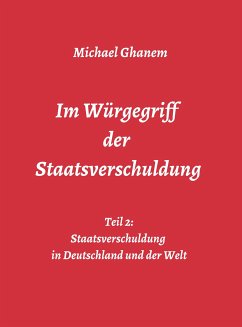 Michael Ghanem

Im Würgegriff der Staatsverschuldung

Teil 2: Staatsverschuldung in Deutschland und der Welt